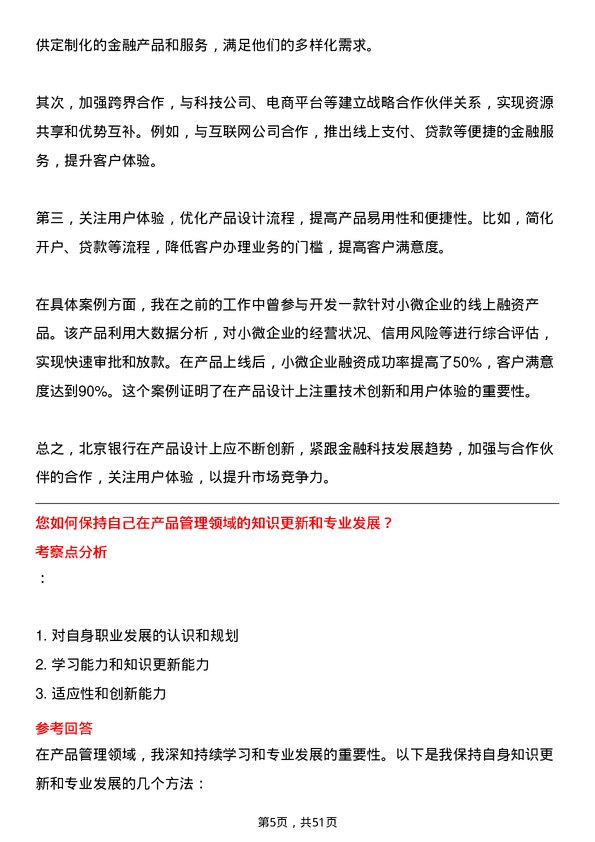 供定制化的金融产品和服务，满足他们的多样化需求。

其次，加强跨界合作，与科技公司、电商平台等建立战略合作伙伴关系，实现资源共享和优势互补。例如，与互联网公司合作，推出线上支付、贷款等便捷的金融服务，提升客户体验。

第三，关注用户体验，优化产品设计流程，提高产品易用性和便捷性。比如，简化开户、贷款等流程，降低客户办理业务的门槛，提高客户满意度。

在具体案例方面，我在之前的工作中曾参与开发一款针对小微企业的线上融资产品。该产品利用大数据分析，对小微企业的经营状况、信用风险等进行综合评估，实现快速审批和放款。在产品上线后，小微企业融资成功率提高了50%，客户满意度达到90%。这个案例证明了在产品设计上注重技术创新和用户体验的重要性。

总之，北京银行在产品设计上应不断创新，紧跟金融科技发展趋势，加强与合作伙伴的合作，关注用户体验，以提升市场竞争力。

您如何保持自己在产品管理领域的知识更新和专业发展？
考察点分析
：

1. 对自身职业发展的认识和规划
2. 学习能力和知识更新能力
3. 适应性和创新能力

参考回答
在产品管理领域，我深知持续学习和专业发展的重要性。以下是我保持自身知识更新和专业发展的几个方法：

第5页，共51页